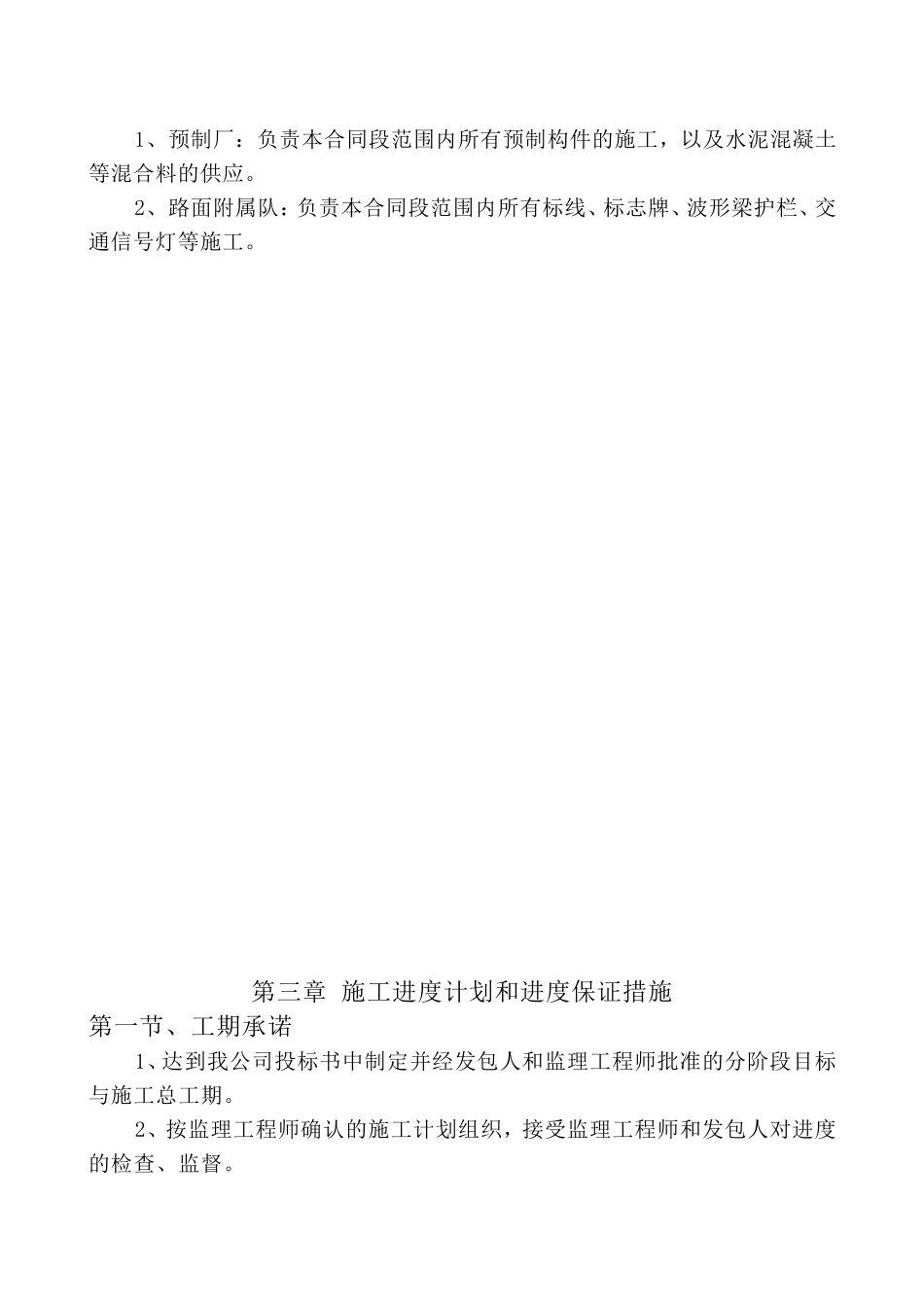 1、预制厂：负责本合同段范围内所有预制构件的施工，以及水泥混凝土等混合料的供应。

2、路面附属队：负责本合同段范围内所有标线、标志牌、波形梁护栏、交通信号灯等施工。

第三章 施工进度计划和进度保证措施

第一节、工期承诺

1、达到我公司投标书中制定并经发包人和监理工程师批准的分阶段目标与施工总工期。

2、按监理工程师确认的施工计划组织，接受监理工程师和发包人对进度的检查、监督。